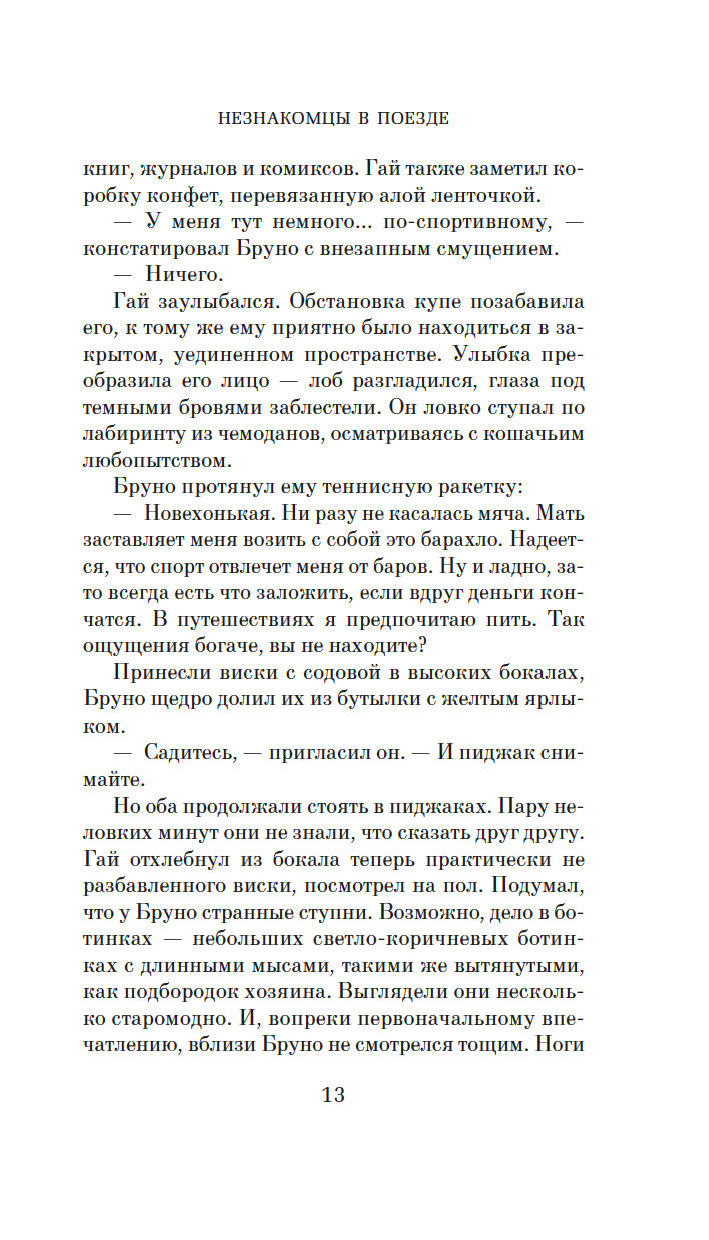 НЕЗНАКОМЦЫ В ПОЕЗДЕ

книг, журналов и комиксов. Гай также заметил коробку конфет, перевязанную алой ленточкой.

— У меня тут немного... по-спортивному, — констатировал Бруно с внезапным смущением.

— Ничего.

Гай заулыбался. Обстановка купе позабавила его, к тому же ему приятно было находиться в закрытом, уединенном пространстве. Улыбка преобразила его лицо — лоб разгладился, глаза под темными бровями заблестели. Он ловко ступал по лабиринту из чемоданов, осматриваясь с кошачьим любопытством.

Бруно протянул ему теннисную ракетку:

— Новехонькая. Ни разу не касалась мяча. Мать заставляет меня возить с собой это барахло. Надеется, что спорт отвлечет меня от баров. Ну и ладно, зато всегда есть что заложить, если вдруг деньги кончатся. В путешествиях я предпочитаю пить. Так ощущения богаче, вы не находите?

Принесли виски с содовой в высоких бокалах, Бруно щедро долил их из бутылки с желтым ярлыком.

— Садитесь, — пригласил он. — И пиджак снимайте.

Но оба продолжали стоять в пиджаках. Пару неловких минут они не знали, что сказать друг другу. Гай отхлебнул из бокала теперь практически не разбавленного виски, посмотрел на пол. Подумал, что у Бруно странные ступни. Возможно, дело в ботинках — небольших светло-коричневых ботинках с длинными мысами, такими же вытянутыми, как подбородок хозяина. Выглядели они несколько старомодно. И, вопреки первоначальному впечатлению, вблизи Бруно не смотрелся тощим. Ноги

13